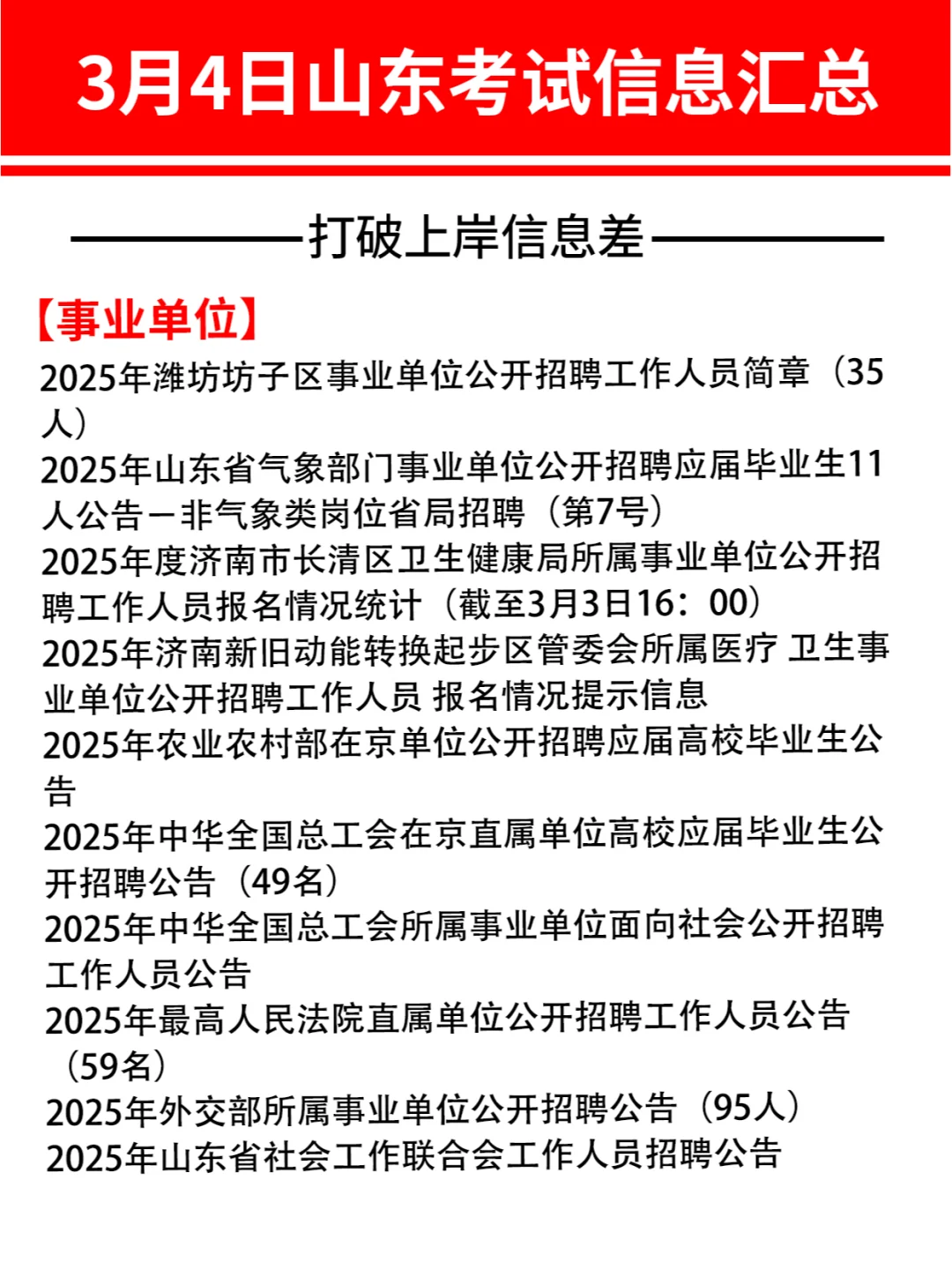 3月4日山东考试信息汇总

打破上岸信息差

【事业单位】

2025年潍坊坊子区事业单位公开招聘工作人员简章（35人）

2025年山东省气象部门事业单位公开招聘应届毕业生11人公告－非气象类岗位省局招聘（第7号）

2025年度济南市长清区卫生健康局所属事业单位公开招聘工作人员报名情况统计（截至3月3日16：00）

2025年济南新旧动能转换起步区管委会所属医疗 卫生事业单位公开招聘工作人员 报名情况提示信息

2025年农业农村部在京单位公开招聘应届高校毕业生公告

2025年中华全国总工会在京直属单位高校应届毕业生公开招聘公告（49名）

2025年中华全国总工会所属事业单位面向社会公开招聘工作人员公告

2025年最高人民法院直属单位公开招聘工作人员公告（59名）

2025年外交部所属事业单位公开招聘公告（95人）

2025年山东省社会工作联合会工作人员招聘公告